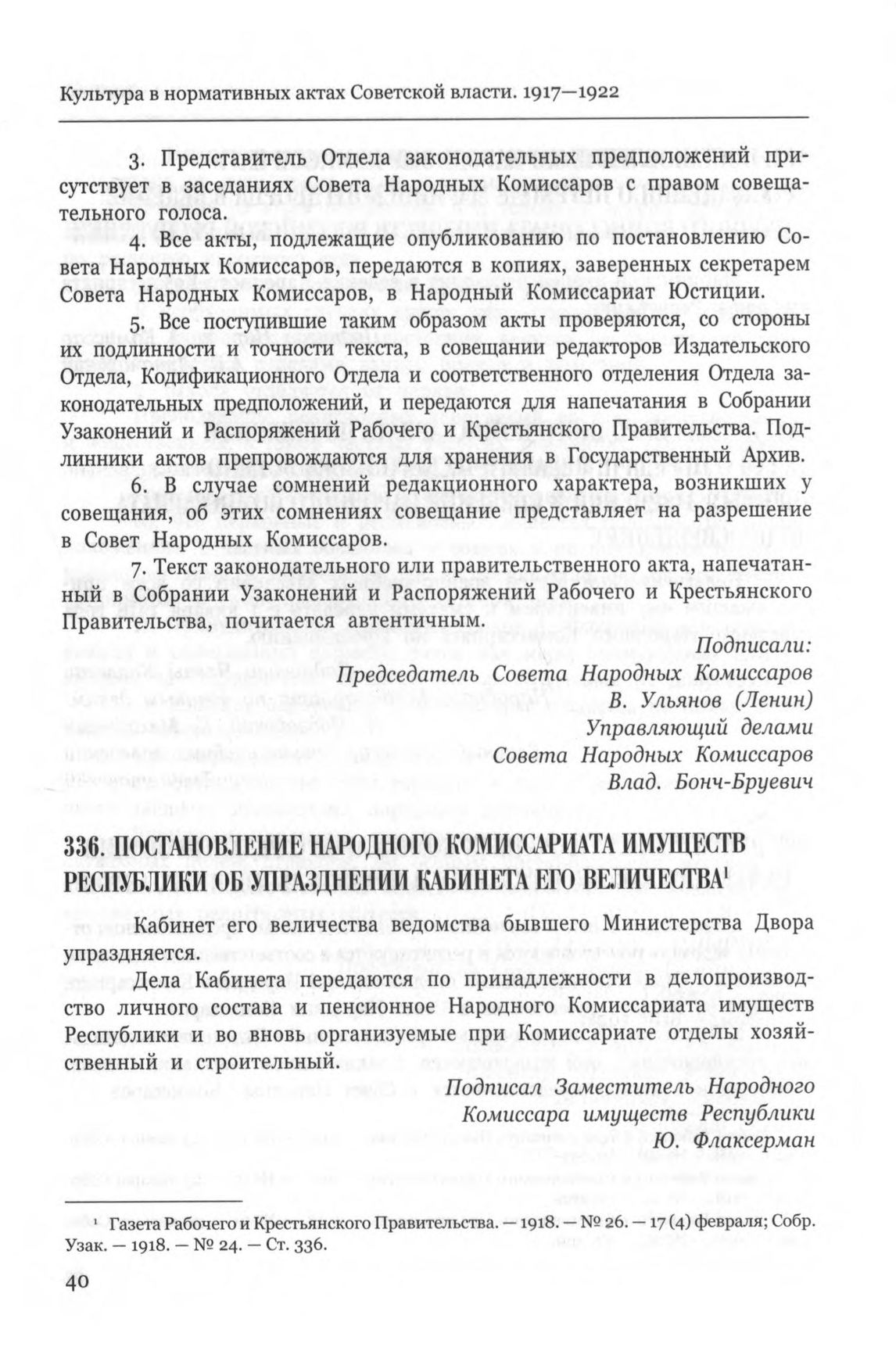 Культура в нормативных актах Советской власти. 1917—1922

3. Представитель Отдела законодательных предположений присутствует в заседаниях Совета Народных Комиссаров с правом совещательного голоса.

4. Все акты, подлежащие опубликованию по постановлению Совета Народных Комиссаров, передаются в копиях, заверенных секретарем Совета Народных Комиссаров, в Народный Комиссариат Юстиции.

5. Все поступившие таким образом акты проверяются, со стороны их подлинности и точности текста, в совещании редакторов Издательского Отдела, Кодификационного Отдела и соответственного отделения Отдела законодательных предположений, и передаются для напечатания в Собрании Узаконений и Распоряжений Рабочего и Крестьянского Правительства. Подлинники актов препровождаются для хранения в Государственный Архив.

6. В случае сомнений редакционного характера, возникших у совещания, об этих сомнениях совещание представляет на разрешение в Совет Народных Комиссаров.

7. Текст законодательного или правительственного акта, напечатанный в Собрании Узаконений и Распоряжений Рабочего и Крестьянского Правительства, почитается автентичным.

Подписали:
Председатель Совета Народных Комиссаров
В. Ульянов (Ленин)
Управляющий делами
Совета Народных Комиссаров
Влад. Бонч-Бруевич

336. ПОСТАНОВЛЕНИЕ НАРОДНОГО КОМИССАРИАТА ИМУЩЕСТВ РЕСПУБЛИКИ ОБ УПРАЗДНЕНИИ КАБИНЕТА ЕГО ВЕЛИЧЕСТВА$^1$

Кабинет его величества ведомства бывшего Министерства Двора упраздняется.

Дела Кабинета передаются по принадлежности в делопроизводство личного состава и пенсионное Народного Комиссариата имуществ Республики и во вновь организуемые при Комиссариате отделы хозяйственный и строительный.

Подписал Заместитель Народного
Комиссара имуществ Республики
Ю. Флаксерман

$^1$ Газета Рабочего и Крестьянского Правительства. — 1918. — № 26. — 17 (4) февраля; Собр. Узак. — 1918. — № 24. — Ст. 336.

40